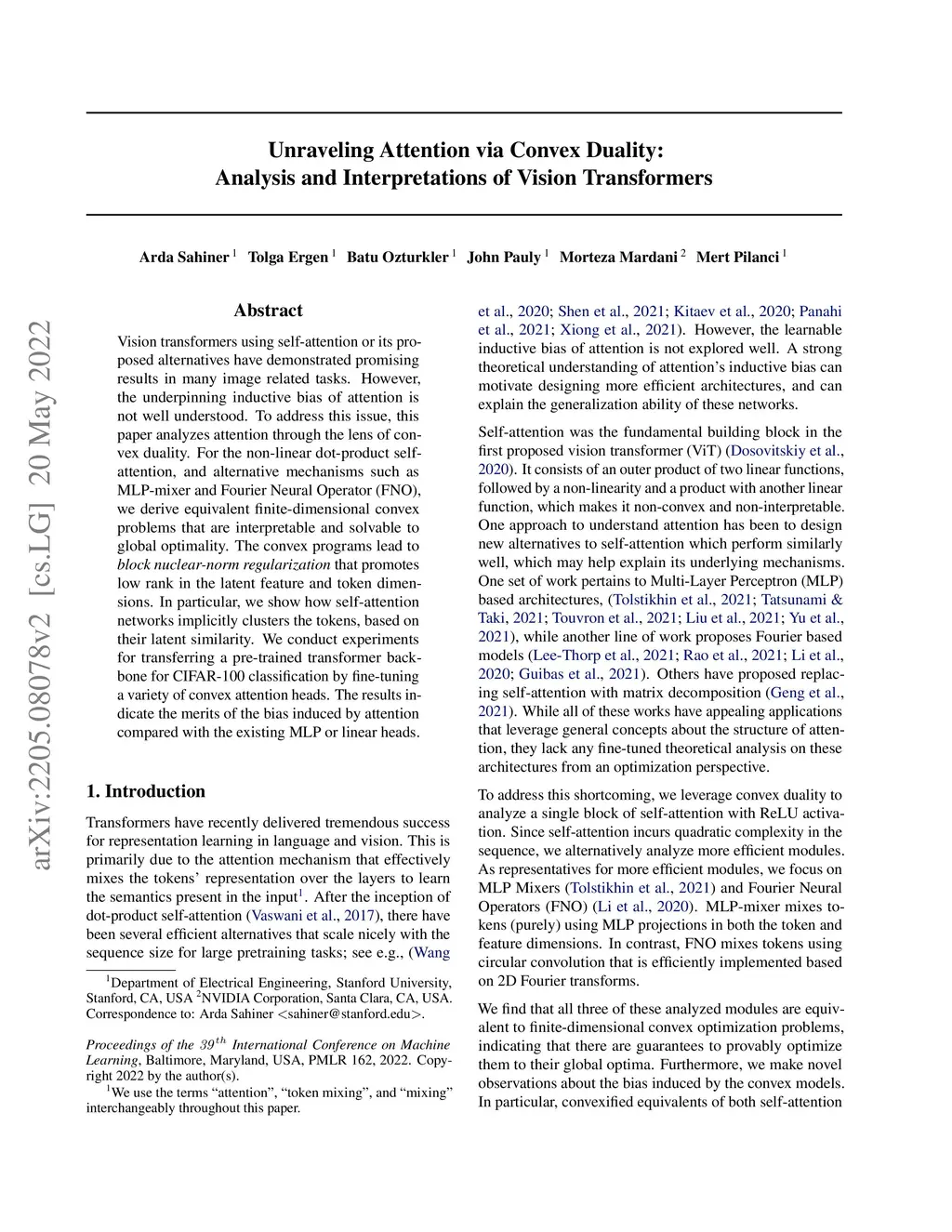 arXiv:2205.08078v2 [cs.LG] 20 May 2022

Unraveling Attention via Convex Duality:
Analysis and Interpretations of Vision Transformers

Arda Sahiner $^1$ Tolga Ergen $^1$ Batu Ozturkler $^1$ John Pauly $^1$ Morteza Mardani $^2$ Mert Pilanci $^1$

Abstract

Vision transformers using self-attention or its proposed alternatives have demonstrated promising results in many image related tasks. However, the underpinning inductive bias of attention is not well understood. To address this issue, this paper analyzes attention through the lens of convex duality. For the non-linear dot-product self-attention, and alternative mechanisms such as MLP-mixer and Fourier Neural Operator (FNO), we derive equivalent finite-dimensional convex problems that are interpretable and solvable to global optimality. The convex programs lead to block nuclear-norm regularization that promotes low rank in the latent feature and token dimensions. In particular, we show how self-attention networks implicitly clusters the tokens, based on their latent similarity. We conduct experiments for transferring a pre-trained transformer backbone for CIFAR-100 classification by fine-tuning a variety of convex attention heads. The results indicate the merits of the bias induced by attention compared with the existing MLP or linear heads.

1. Introduction

Transformers have recently delivered tremendous success for representation learning in language and vision. This is primarily due to the attention mechanism that effectively mixes the tokens' representation over the layers to learn the semantics present in the input$^1$. After the inception of dot-product self-attention (Vaswani et al., 2017), there have been several efficient alternatives that scale nicely with the sequence size for large pretraining tasks; see e.g., (Wang

$^1$Department of Electrical Engineering, Stanford University, Stanford, CA, USA $^2$NVIDIA Corporation, Santa Clara, CA, USA. Correspondence to: Arda Sahiner <sahiner@stanford.edu>.

Proceedings of the $39^{th}$ International Conference on Machine Learning, Baltimore, Maryland, USA, PMLR 162, 2022. Copyright 2022 by the author(s).

$^1$We use the terms "attention", "token mixing", and "mixing" interchangeably throughout this paper.

et al., 2020; Shen et al., 2021; Kitaev et al., 2020; Panahi et al., 2021; Xiong et al., 2021). However, the learnable inductive bias of attention is not explored well. A strong theoretical understanding of attention's inductive bias can motivate designing more efficient architectures, and can explain the generalization ability of these networks.

Self-attention was the fundamental building block in the first proposed vision transformer (ViT) (Dosovitskiy et al., 2020). It consists of an outer product of two linear functions, followed by a non-linearity and a product with another linear function, which makes it non-convex and non-interpretable. One approach to understand attention has been to design new alternatives to self-attention which perform similarly well, which may help explain its underlying mechanisms. One set of work pertains to Multi-Layer Perceptron (MLP) based architectures, (Tolstikhin et al., 2021; Tatsunami & Taki, 2021; Touvron et al., 2021; Liu et al., 2021; Yu et al., 2021), while another line of work proposes Fourier based models (Lee-Thorp et al., 2021; Rao et al., 2021; Li et al., 2020; Guibas et al., 2021). Others have proposed replacing self-attention with matrix decomposition (Geng et al., 2021). While all of these works have appealing applications that leverage general concepts about the structure of attention, they lack any fine-tuned theoretical analysis on these architectures from an optimization perspective.

To address this shortcoming, we leverage convex duality to analyze a single block of self-attention with ReLU activation. Since self-attention incurs quadratic complexity in the sequence, we alternatively analyze more efficient modules. As representatives for more efficient modules, we focus on MLP Mixers (Tolstikhin et al., 2021) and Fourier Neural Operators (FNO) (Li et al., 2020). MLP-mixer mixes tokens (purely) using MLP projections in both the token and feature dimensions. In contrast, FNO mixes tokens using circular convolution that is efficiently implemented based on 2D Fourier transforms.

We find that all three of these analyzed modules are equivalent to finite-dimensional convex optimization problems, indicating that there are guarantees to provably optimize them to their global optima. Furthermore, we make novel observations about the bias induced by the convex models. In particular, convexified equivalents of both self-attention